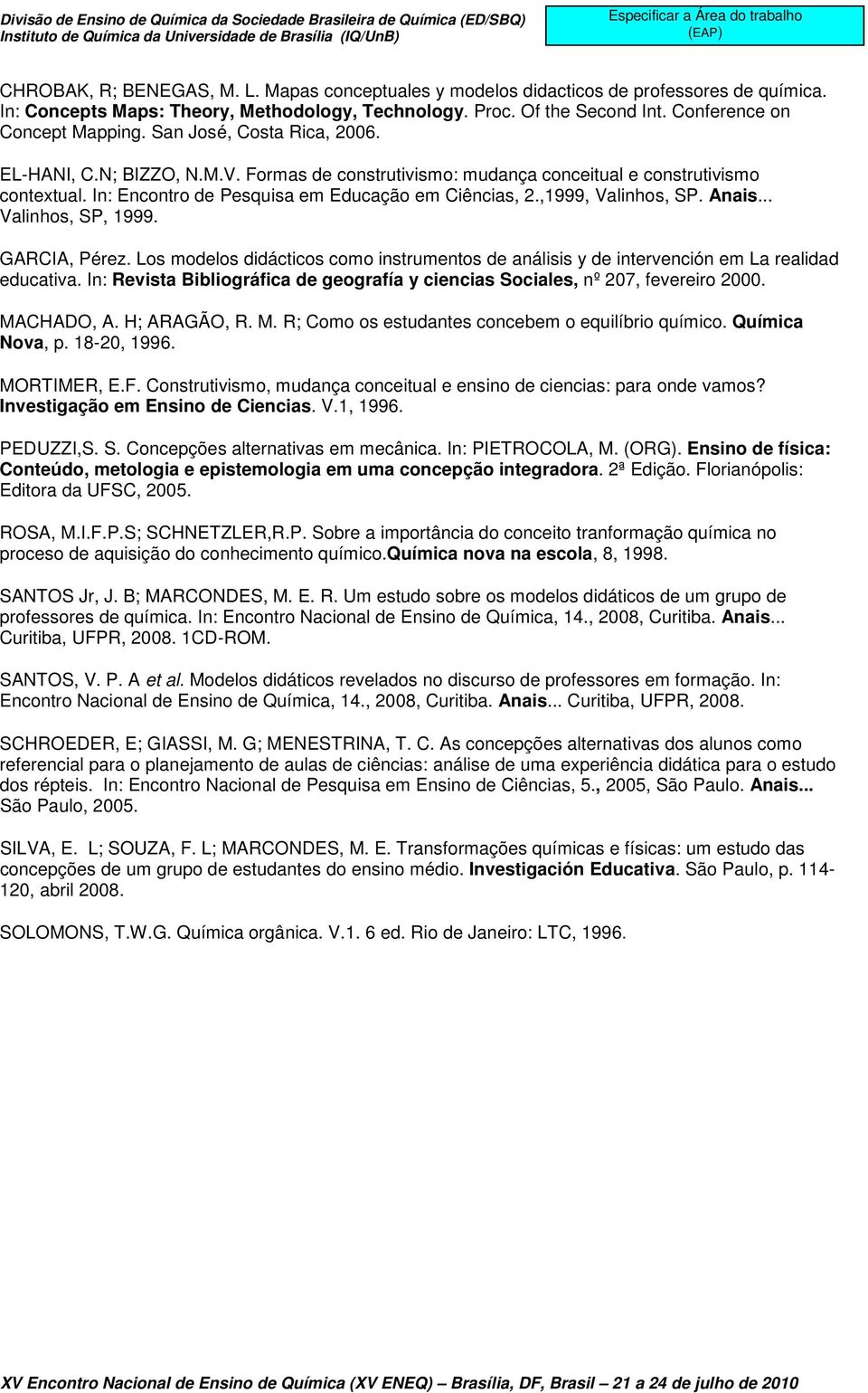 Divisão de Ensino de Química da Sociedade Brasileira de Química (ED/SBQ)
Instituto de Química da Universidade de Brasília (IQ/UnB)

Especificar a Área do trabalho
(EAP)

CHROBAK, R; BENEGAS, M. L. Mapas conceptuales y modelos didacticos de professores de química. In: Concepts Maps: Theory, Methodology, Technology. Proc. Of the Second Int. Conference on Concept Mapping. San José, Costa Rica, 2006.

EL-HANI, C.N; BIZZO, N.M.V. Formas de construtivismo: mudança conceitual e construtivismo contextual. In: Encontro de Pesquisa em Educação em Ciências, 2.,1999, Valinhos, SP. Anais... Valinhos, SP, 1999.

GARCIA, Pérez. Los modelos didácticos como instrumentos de análisis y de intervención em La realidad educativa. In: Revista Bibliográfica de geografía y ciencias Sociales, nº 207, fevereiro 2000.

MACHADO, A. H; ARAGÃO, R. M. R; Como os estudantes concebem o equilíbrio químico. Química Nova, p. 18-20, 1996.

MORTIMER, E.F. Construtivismo, mudança conceitual e ensino de ciencias: para onde vamos? Investigação em Ensino de Ciencias. V.1, 1996.

PEDUZZI,S. S. Concepções alternativas em mecânica. In: PIETROCOLA, M. (ORG). Ensino de física: Conteúdo, metologia e epistemologia em uma concepção integradora. 2ª Edição. Florianópolis: Editora da UFSC, 2005.

ROSA, M.I.F.P.S; SCHNETZLER,R.P. Sobre a importância do conceito tranformação química no proceso de aquisição do conhecimento químico.Química nova na escola, 8, 1998.

SANTOS Jr, J. B; MARCONDES, M. E. R. Um estudo sobre os modelos didáticos de um grupo de professores de química. In: Encontro Nacional de Ensino de Química, 14., 2008, Curitiba. Anais... Curitiba, UFPR, 2008. 1CD-ROM.

SANTOS, V. P. A et al. Modelos didáticos revelados no discurso de professores em formação. In: Encontro Nacional de Ensino de Química, 14., 2008, Curitiba. Anais... Curitiba, UFPR, 2008.

SCHROEDER, E; GIASSI, M. G; MENESTRINA, T. C. As concepções alternativas dos alunos como referencial para o planejamento de aulas de ciências: análise de uma experiência didática para o estudo dos répteis. In: Encontro Nacional de Pesquisa em Ensino de Ciências, 5., 2005, São Paulo. Anais... São Paulo, 2005.

SILVA, E. L; SOUZA, F. L; MARCONDES, M. E. Transformações químicas e físicas: um estudo das concepções de um grupo de estudantes do ensino médio. Investigación Educativa. São Paulo, p. 114-120, abril 2008.

SOLOMONS, T.W.G. Química orgânica. V.1. 6 ed. Rio de Janeiro: LTC, 1996.

XV Encontro Nacional de Ensino de Química (XV ENEQ) – Brasília, DF, Brasil – 21 a 24 de julho de 2010